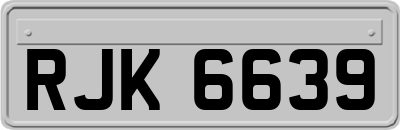 RJK 6639